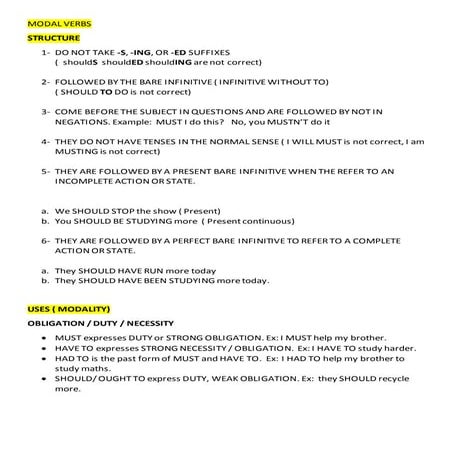 MODAL VERBS

STRUCTURE

1- DO NOT TAKE -S, -ING, OR -ED SUFFIXES
( shouldS shouldED shouldING are not correct)

2- FOLLOWED BY THE BARE INFINITIVE ( INFINITIVE WITHOUT TO)
( SHOULD TO DO is not correct)

3- COME BEFORE THE SUBJECT IN QUESTIONS AND ARE FOLLOWED BY NOT IN NEGATIONS. Example: MUST I do this? No, you MUSTN'T do it

4- THEY DO NOT HAVE TENSES IN THE NORMAL SENSE ( I WILL MUST is not correct, I am MUSTING is not correct)

5- THEY ARE FOLLOWED BY A PRESENT BARE INFINITIVE WHEN THE REFER TO AN INCOMPLETE ACTION OR STATE.

a. We SHOULD STOP the show ( Present)
b. You SHOULD BE STUDYING more ( Present continuous)

6- THEY ARE FOLLOWED BY A PERFECT BARE INFINITIVE TO REFER TO A COMPLETE ACTION OR STATE.

a. They SHOULD HAVE RUN more today
b. They SHOULD HAVE BEEN STUDYING more today.

USES ( MODALITY)

OBLIGATION / DUTY / NECESSITY

• MUST expresses DUTY or STRONG OBLIGATION. Ex: I MUST help my brother.
• HAVE TO expresses STRONG NECESSITY / OBLIGATION. Ex: I HAVE TO study harder.
• HAD TO is the past form of MUST and HAVE TO. Ex: I HAD TO help my brother to study maths.
• SHOULD/ OUGHT TO express DUTY, WEAK OBLIGATION. Ex: they SHOULD recycle more.